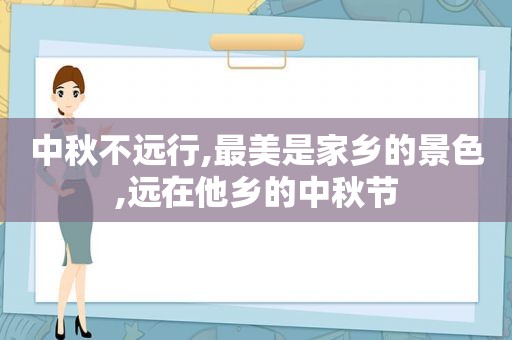 中秋不远行,最美是家乡的景色,远在他乡的中秋节